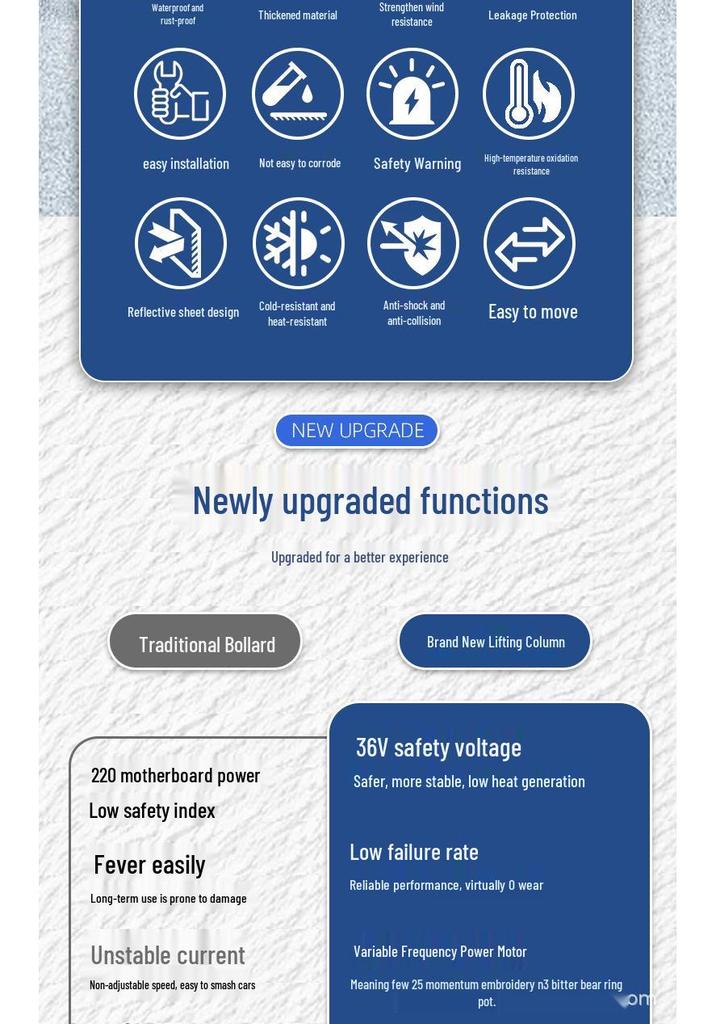 Waterproof and rust-proof

Thickened material

Strengthen wind resistance

Leakage Protection

easy installation

Not easy to corrode

Safety Warning

High-temperature oxidation resistance

Reflective sheet design

Cold-resistant and heat-resistant

Anti-shock and anti-collision

Easy to move

NEW UPGRADE

Newly upgraded functions

Upgraded for a better experience

Traditional Bollard

Brand New Lifting Column

220 motherboard power

Low safety index

Fever easily

Long-term use is prone to damage

Unstable current

Non-adjustable speed, easy to smash cars

36V safety voltage

Safer, more stable, low heat generation

Low failure rate

Reliable performance, virtually 0 wear

Variable Frequency Power Motor

Meaning few 25 momentum embroidery n3 bitter bear ring pot.